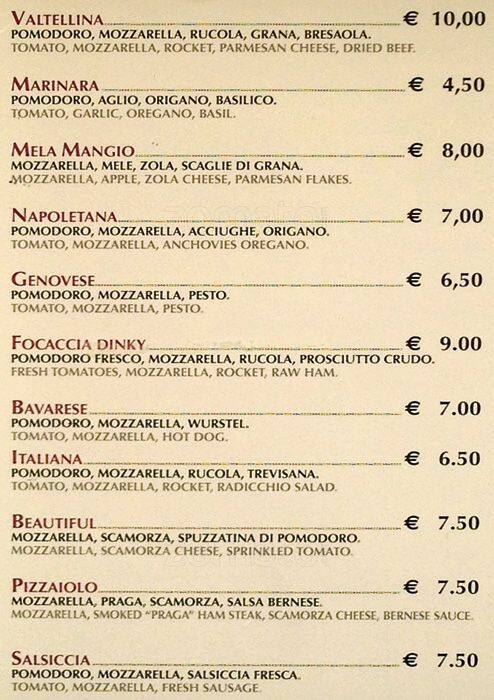 VALTELLINA € 10,00
POMODORO, MOZZARELLA, RUCOLA, GRANA, BRESAOLA.
TOMATO, MOZZARELLA, ROCKET, PARMESAN CHEESE, DRIED BEEF.

MARINARA € 4,50
POMODORO, AGLIO, ORIGANO, BASILICO.
TOMATO, GARLIC, OREGANO, BASIL.

MELA MANGIO € 8,00
MOZZARELLA, MELE, ZOLA, SCAGLIE DI GRANA.
MOZZARELLA, APPLE, ZOLA CHEESE, PARMESAN FLAKES.

NAPOLETANA € 7,00
POMODORO, MOZZARELLA, ACCIUGHE, ORIGANO.
TOMATO, MOZZARELLA, ANCHOVIES OREGANO.

GENOVESE € 6,50
POMODORO, MOZZARELLA, PESTO.
TOMATO, MOZZARELLA, PESTO.

FOCACCIA DINKY € 9.00
POMODORO FRESCO, MOZZARELLA, RUCOLA, PROSCIUTTO CRUDO.
FRESH TOMATOES, MOZZARELLA, ROCKET, RAW HAM.

BAVARESE € 7.00
POMODORO, MOZZARELLA, WURSTEL.
TOMATO, MOZZARELLA, HOT DOG.

ITALIANA € 6.50
POMODORO, MOZZARELLA, RUCOLA, TREVISANA.
TOMATO, MOZZARELLA, ROCKET, RADICCHIO SALAD.

BEAUTIFUL € 7.50
MOZZARELLA, SCAMORZA, SPUZZATINA DI POMODORO.
MOZZARELLA, SCAMORZA CHEESE, SPRINKLED TOMATO.

PIZZAIOLO € 7.50
MOZZARELLA, PRAGA, SCAMORZA, SALSA BERNESE.
MOZZARELLA, SMOKED "PRAGA" HAM STEAK, SCAMORZA CHEESE, BERNESE SAUCE.

SALSICCIA € 7.50
POMODORO, MOZZARELLA, SALSICCIA FRESCA.
TOMATO, MOZZARELLA, FRESH SAUSAGE.